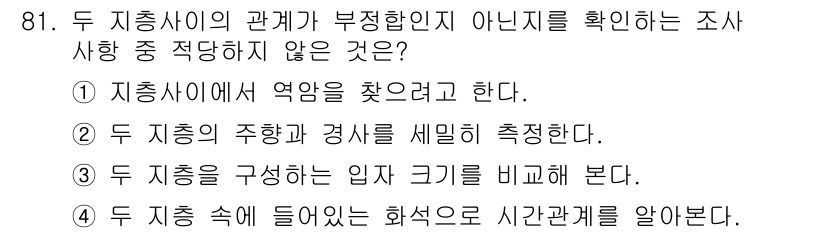 81. 두 지층사이의 관계가 부정합인지 아닌지를 확인하는 조사 사항 중 적당하지 않은 것은?

① 지층사이에서 역암을 찾으려고 한다.

② 두 지층의 주향과 경사를 세밀히 측정한다.

③ 두 지층을 구성하는 입자 크기를 비교해 본다.

④ 두 지층 속에 들어있는 화석으로 시간관계를 알아본다.